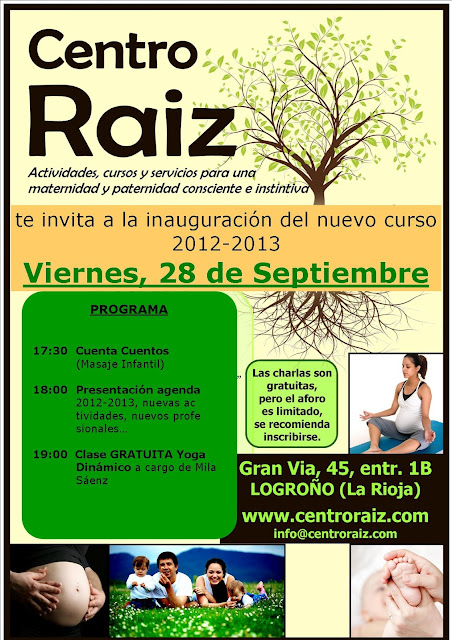 Centro Raiz

Actividades, cursos y servicios para una maternidad y paternidad consciente e instintiva

te invita a la inauguración del nuevo curso 2012-2013

Viernes, 28 de Septiembre

PROGRAMA

17:30 Cuenta Cuentos (Masaje Infantil)

18:00 Presentación agenda 2012-2013, nuevas actividades, nuevos profesionales...

19:00 Clase GRATUITA Yoga Dinámico a cargo de Mila Sáenz

Las charlas son gratuitas, pero el aforo es limitado, se recomienda inscribirse.

Gran Via, 45, entr. 1B
LOGROÑO (La Rioja)

www.centroraiz.com
info@centroraiz.com